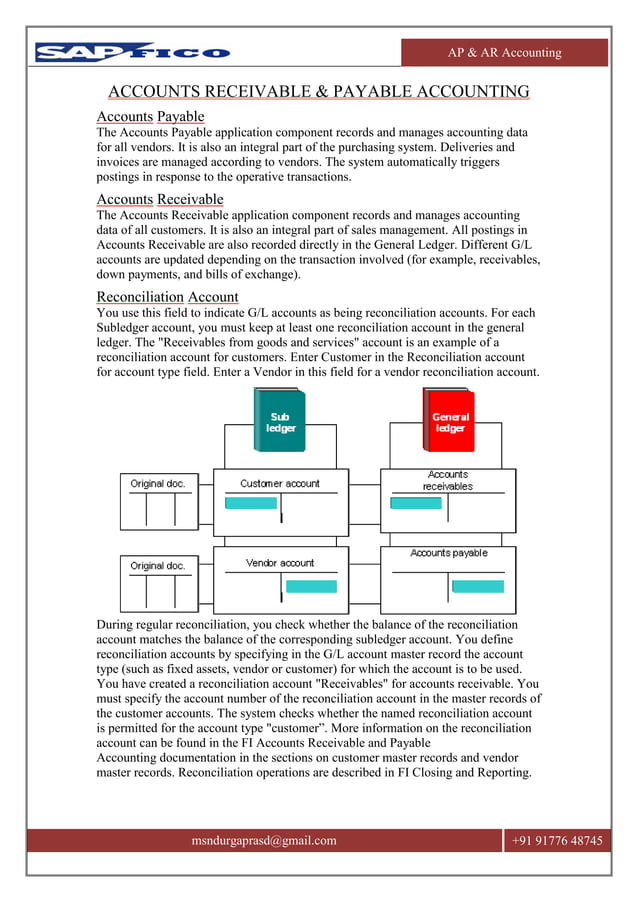 SAP FICO

AP & AR Accounting

ACCOUNTS RECEIVABLE & PAYABLE ACCOUNTING

Accounts Payable
The Accounts Payable application component records and manages accounting data for all vendors. It is also an integral part of the purchasing system. Deliveries and invoices are managed according to vendors. The system automatically triggers postings in response to the operative transactions.

Accounts Receivable
The Accounts Receivable application component records and manages accounting data of all customers. It is also an integral part of sales management. All postings in Accounts Receivable are also recorded directly in the General Ledger. Different G/L accounts are updated depending on the transaction involved (for example, receivables, down payments, and bills of exchange).

Reconciliation Account
You use this field to indicate G/L accounts as being reconciliation accounts. For each Subledger account, you must keep at least one reconciliation account in the general ledger. The "Receivables from goods and services" account is an example of a reconciliation account for customers. Enter Customer in the Reconciliation account for account type field. Enter a Vendor in this field for a vendor reconciliation account.

Sub ledger

General ledger

Original doc.

Customer account

Accounts receivables

Original doc.

Vendor account

Accounts payable

During regular reconciliation, you check whether the balance of the reconciliation account matches the balance of the corresponding subledger account. You define reconciliation accounts by specifying in the G/L account master record the account type (such as fixed assets, vendor or customer) for which the account is to be used. You have created a reconciliation account "Receivables" for accounts receivable. You must specify the account number of the reconciliation account in the master records of the customer accounts. The system checks whether the named reconciliation account is permitted for the account type "customer". More information on the reconciliation account can be found in the FI Accounts Receivable and Payable Accounting documentation in the sections on customer master records and vendor master records. Reconciliation operations are described in FI Closing and Reporting.

msndurgaprasd@gmail.com

+91 91776 48745